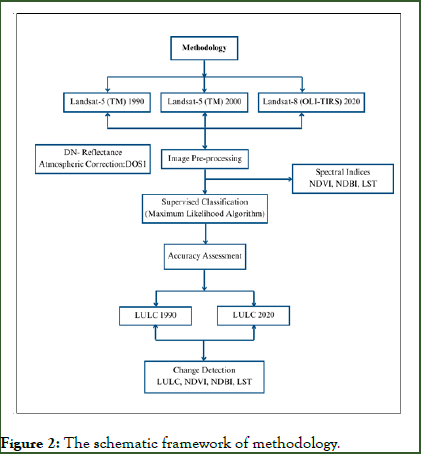 Methodology

Landsat-5 (TM) 1990

Landsat-5 (TM) 2000

Landsat-8 (OLI-TIRS) 2020

DN- Reflectance
Atmospheric Correction:DOS1

Image Pre-processing

Spectral Indices
NDVI, NDBI, LST

Supervised Classification
(Maximum Likelihood Algorithm)

Accuracy Assessment

LULC 1990

LULC 2020

Change Detection
LULC, NDVI, NDBI, LST

Figure 2: The schematic framework of methodology.